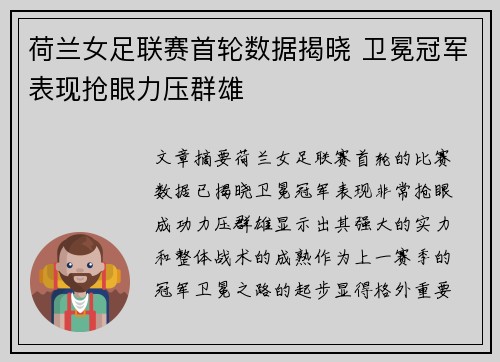 荷兰女足联赛首轮数据揭晓 卫冕冠军表现抢眼力压群雄

文章摘要荷兰女足联赛首轮的比赛数据已揭晓卫冕冠军表现非常抢眼成功力压群雄显示出其强大的实力和整体战术的成熟作为上一赛季的冠军卫冕之路的起步显得格外重要